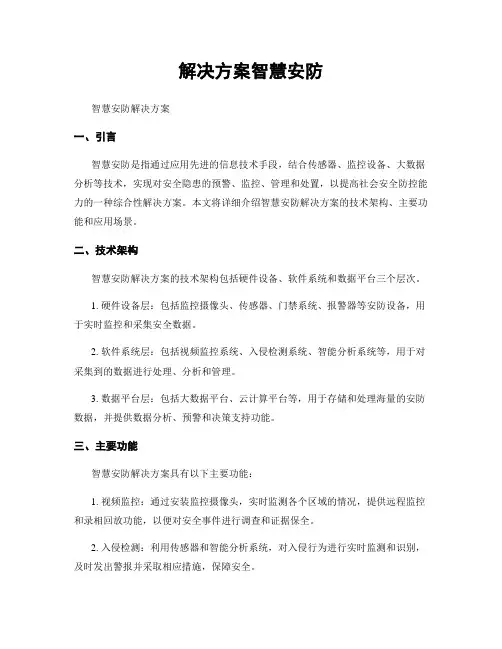 解决方案智慧安防

智慧安防解决方案

一、引言

智慧安防是指通过应用先进的信息技术手段，结合传感器、监控设备、大数据分析等技术，实现对安全隐患的预警、监控、管理和处置，以提高社会安全防控能力的一种综合性解决方案。本文将详细介绍智慧安防解决方案的技术架构、主要功能和应用场景。

二、技术架构

智慧安防解决方案的技术架构包括硬件设备、软件系统和数据平台三个层次。

1. 硬件设备层：包括监控摄像头、传感器、门禁系统、报警器等安防设备，用于实时监控和采集安全数据。

2. 软件系统层：包括视频监控系统、入侵检测系统、智能分析系统等，用于对采集到的数据进行处理、分析和管理。

3. 数据平台层：包括大数据平台、云计算平台等，用于存储和处理海量的安防数据，并提供数据分析、预警和决策支持功能。

三、主要功能

智慧安防解决方案具有以下主要功能：

1. 视频监控：通过安装监控摄像头，实时监测各个区域的情况，提供远程监控和录相回放功能，以便对安全事件进行调查和证据保全。

2. 入侵检测：利用传感器和智能分析系统，对入侵行为进行实时监测和识别，及时发出警报并采取相应措施，保障安全。